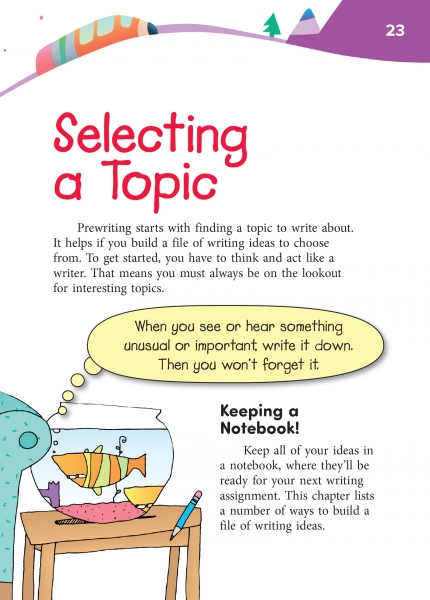 23

Selecting a Topic

Prewriting starts with finding a topic to write about. It helps if you build a file of writing ideas to choose from. To get started, you have to think and act like a writer. That means you must always be on the lookout for interesting topics.

When you see or hear something unusual or important, write it down. Then you won't forget it.

Keeping a Notebook!

Keep all of your ideas in a notebook, where they'll be ready for your next writing assignment. This chapter lists a number of ways to build a file of writing ideas.